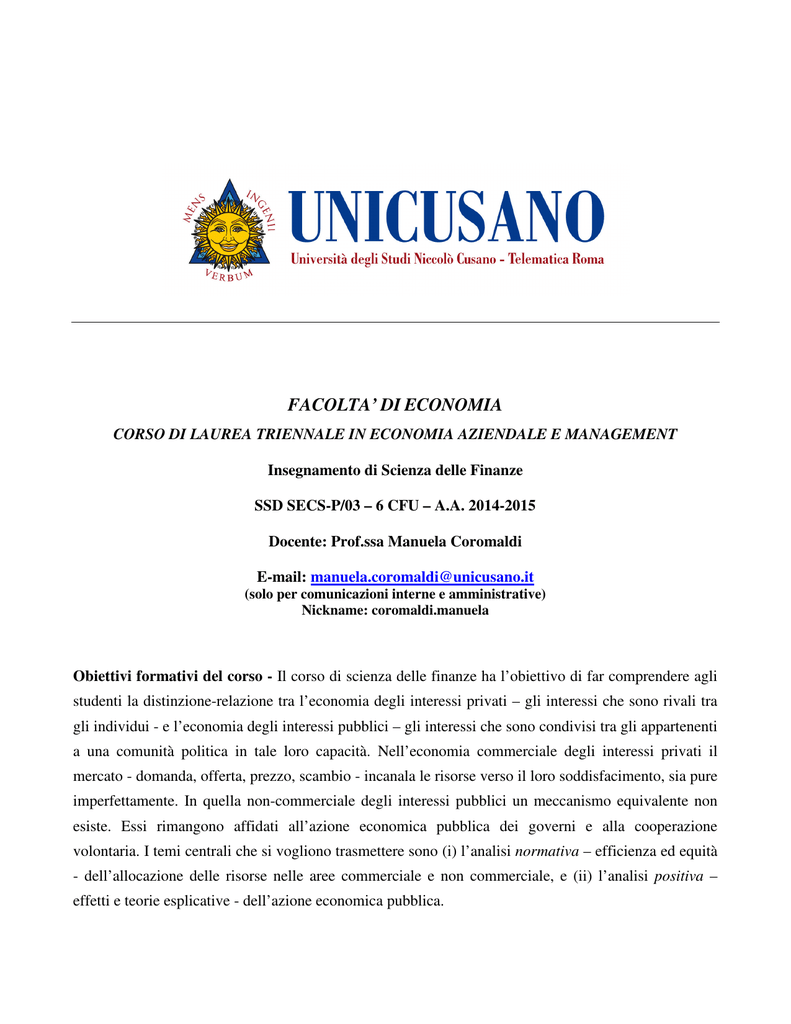 MENS INGENII VERBUM

UNICUSANO
Università degli Studi Niccolò Cusano - Telematica Roma

FACOLTA' DI ECONOMIA

CORSO DI LAUREA TRIENNALE IN ECONOMIA AZIENDALE E MANAGEMENT

Insegnamento di Scienza delle Finanze

SSD SECS-P/03 – 6 CFU – A.A. 2014-2015

Docente: Prof.ssa Manuela Coromaldi

E-mail: manuela.coromaldi@unicusano.it
(solo per comunicazioni interne e amministrative)
Nickname: coromaldi.manuela

Obiettivi formativi del corso - Il corso di scienza delle finanze ha l'obiettivo di far comprendere agli studenti la distinzione-relazione tra l'economia degli interessi privati – gli interessi che sono rivali tra gli individui - e l'economia degli interessi pubblici – gli interessi che sono condivisi tra gli appartenenti a una comunità politica in tale loro capacità. Nell'economia commerciale degli interessi privati il mercato - domanda, offerta, prezzo, scambio - incanala le risorse verso il loro soddisfacimento, sia pure imperfettamente. In quella non-commerciale degli interessi pubblici un meccanismo equivalente non esiste. Essi rimangono affidati all'azione economica pubblica dei governi e alla cooperazione volontaria. I temi centrali che si vogliono trasmettere sono (i) l'analisi normativa – efficienza ed equità - dell'allocazione delle risorse nelle aree commerciale e non commerciale, e (ii) l'analisi positiva – effetti e teorie esplicative - dell'azione economica pubblica.